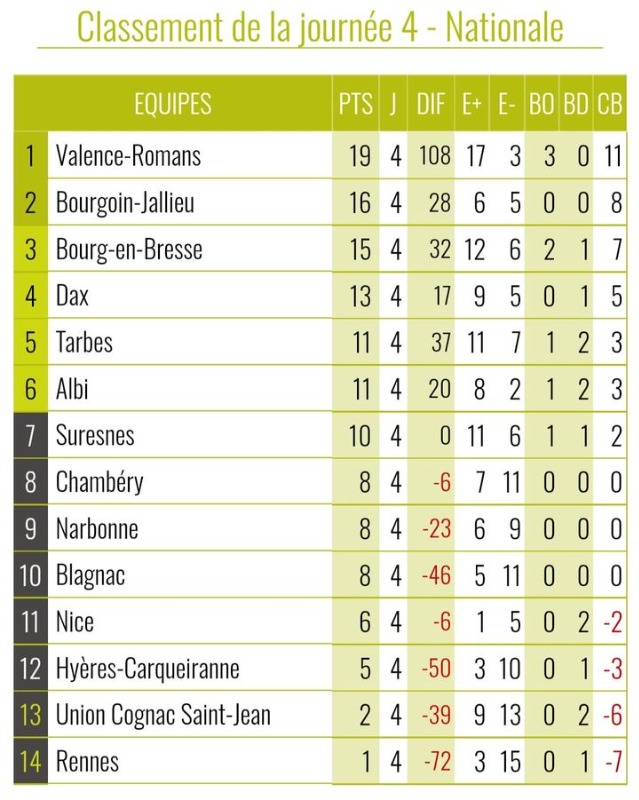 Classement de la journée 4 - Nationale

| | EQUIPES | PTS | J | DIF | E+ | E- | BO | BD | CB |
|---|---|---|---|---|---|---|---|---|---|
| 1 | Valence-Romans | 19 | 4 | 108 | 17 | 3 | 3 | 0 | 11 |
| 2 | Bourgoin-Jallieu | 16 | 4 | 28 | 6 | 5 | 0 | 0 | 8 |
| 3 | Bourg-en-Bresse | 15 | 4 | 32 | 12 | 6 | 2 | 1 | 7 |
| 4 | Dax | 13 | 4 | 17 | 9 | 5 | 0 | 1 | 5 |
| 5 | Tarbes | 11 | 4 | 37 | 11 | 7 | 1 | 2 | 3 |
| 6 | Albi | 11 | 4 | 20 | 8 | 2 | 1 | 2 | 3 |
| 7 | Suresnes | 10 | 4 | 0 | 11 | 6 | 1 | 1 | 2 |
| 8 | Chambéry | 8 | 4 | -6 | 7 | 11 | 0 | 0 | 0 |
| 9 | Narbonne | 8 | 4 | -23 | 6 | 9 | 0 | 0 | 0 |
| 10 | Blagnac | 8 | 4 | -46 | 5 | 11 | 0 | 0 | 0 |
| 11 | Nice | 6 | 4 | -6 | 1 | 5 | 0 | 2 | -2 |
| 12 | Hyères-Carqueiranne | 5 | 4 | -50 | 3 | 10 | 0 | 1 | -3 |
| 13 | Union Cognac Saint-Jean | 2 | 4 | -39 | 9 | 13 | 0 | 2 | -6 |
| 14 | Rennes | 1 | 4 | -72 | 3 | 15 | 0 | 1 | -7 |